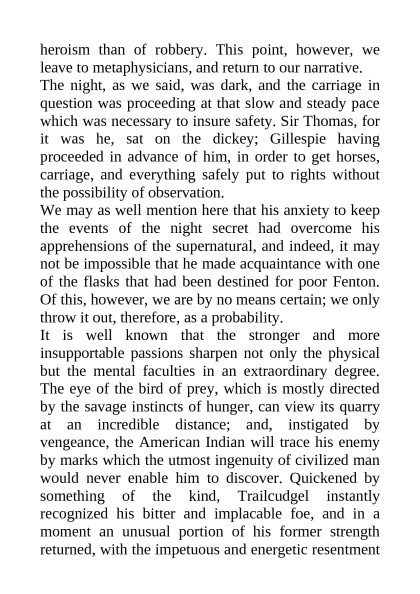 heroism than of robbery. This point, however, we leave to metaphysicians, and return to our narrative.
The night, as we said, was dark, and the carriage in question was proceeding at that slow and steady pace which was necessary to insure safety. Sir Thomas, for it was he, sat on the dickey; Gillespie having proceeded in advance of him, in order to get horses, carriage, and everything safely put to rights without the possibility of observation.
We may as well mention here that his anxiety to keep the events of the night secret had overcome his apprehensions of the supernatural, and indeed, it may not be impossible that he made acquaintance with one of the flasks that had been destined for poor Fenton. Of this, however, we are by no means certain; we only throw it out, therefore, as a probability.
It is well known that the stronger and more insupportable passions sharpen not only the physical but the mental faculties in an extraordinary degree. The eye of the bird of prey, which is mostly directed by the savage instincts of hunger, can view its quarry at an incredible distance; and, instigated by vengeance, the American Indian will trace his enemy by marks which the utmost ingenuity of civilized man would never enable him to discover. Quickened by something of the kind, Trailcudgel instantly recognized his bitter and implacable foe, and in a moment an unusual portion of his former strength returned, with the impetuous and energetic resentment